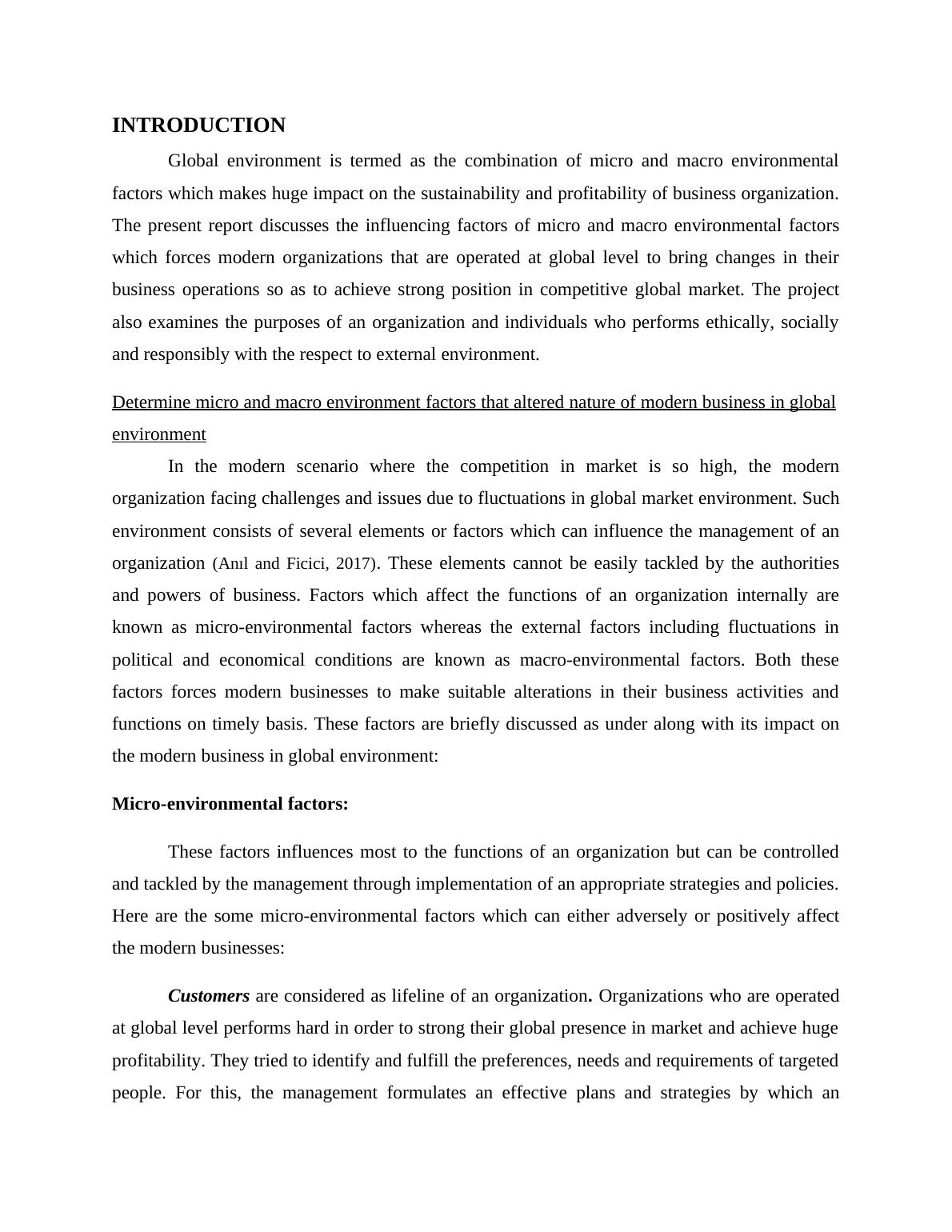 INTRODUCTION

Global environment is termed as the combination of micro and macro environmental factors which makes huge impact on the sustainability and profitability of business organization. The present report discusses the influencing factors of micro and macro environmental factors which forces modern organizations that are operated at global level to bring changes in their business operations so as to achieve strong position in competitive global market. The project also examines the purposes of an organization and individuals who performs ethically, socially and responsibly with the respect to external environment.

Determine micro and macro environment factors that altered nature of modern business in global environment

In the modern scenario where the competition in market is so high, the modern organization facing challenges and issues due to fluctuations in global market environment. Such environment consists of several elements or factors which can influence the management of an organization (Anıl and Ficici, 2017). These elements cannot be easily tackled by the authorities and powers of business. Factors which affect the functions of an organization internally are known as micro-environmental factors whereas the external factors including fluctuations in political and economical conditions are known as macro-environmental factors. Both these factors forces modern businesses to make suitable alterations in their business activities and functions on timely basis. These factors are briefly discussed as under along with its impact on the modern business in global environment:

Micro-environmental factors:

These factors influences most to the functions of an organization but can be controlled and tackled by the management through implementation of an appropriate strategies and policies. Here are the some micro-environmental factors which can either adversely or positively affect the modern businesses:

Customers are considered as lifeline of an organization. Organizations who are operated at global level performs hard in order to strong their global presence in market and achieve huge profitability. They tried to identify and fulfill the preferences, needs and requirements of targeted people. For this, the management formulates an effective plans and strategies by which an